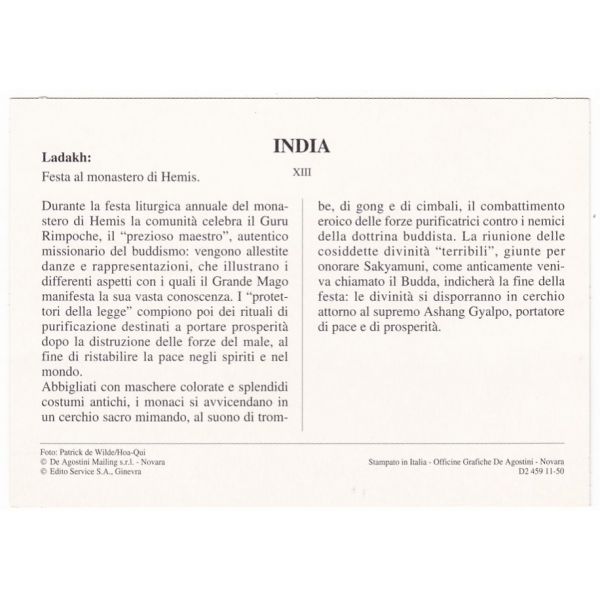 INDIA

Ladakh:
Festa al monastero di Hemis.

XIII

Durante la festa liturgica annuale del monastero di Hemis la comunità celebra il Guru Rimpoche, il "prezioso maestro", autentico missionario del buddismo: vengono allestite danze e rappresentazioni, che illustrano i differenti aspetti con i quali il Grande Mago manifesta la sua vasta conoscenza. I "protettori della legge" compiono poi dei rituali di purificazione destinati a portare prosperità dopo la distruzione delle forze del male, al fine di ristabilire la pace negli spiriti e nel mondo.
Abbigliati con maschere colorate e splendidi costumi antichi, i monaci si avvicendano in un cerchio sacro mimando, al suono di trombe, di gong e di cimbali, il combattimento eroico delle forze purificatrici contro i nemici della dottrina buddista. La riunione delle cosiddette divinità "terribili", giunte per onorare Sakyamuni, come anticamente veniva chiamato il Budda, indicherà la fine della festa: le divinità si disporranno in cerchio attorno al supremo Ashang Gyalpo, portatore di pace e di prosperità.

Foto: Patrick de Wilde/Hoa-Qui
© De Agostini Mailing s.r.l. - Novara
© Edito Service S.A., Ginevra

Stampato in Italia - Officine Grafiche De Agostini - Novara
D2 459 11-50